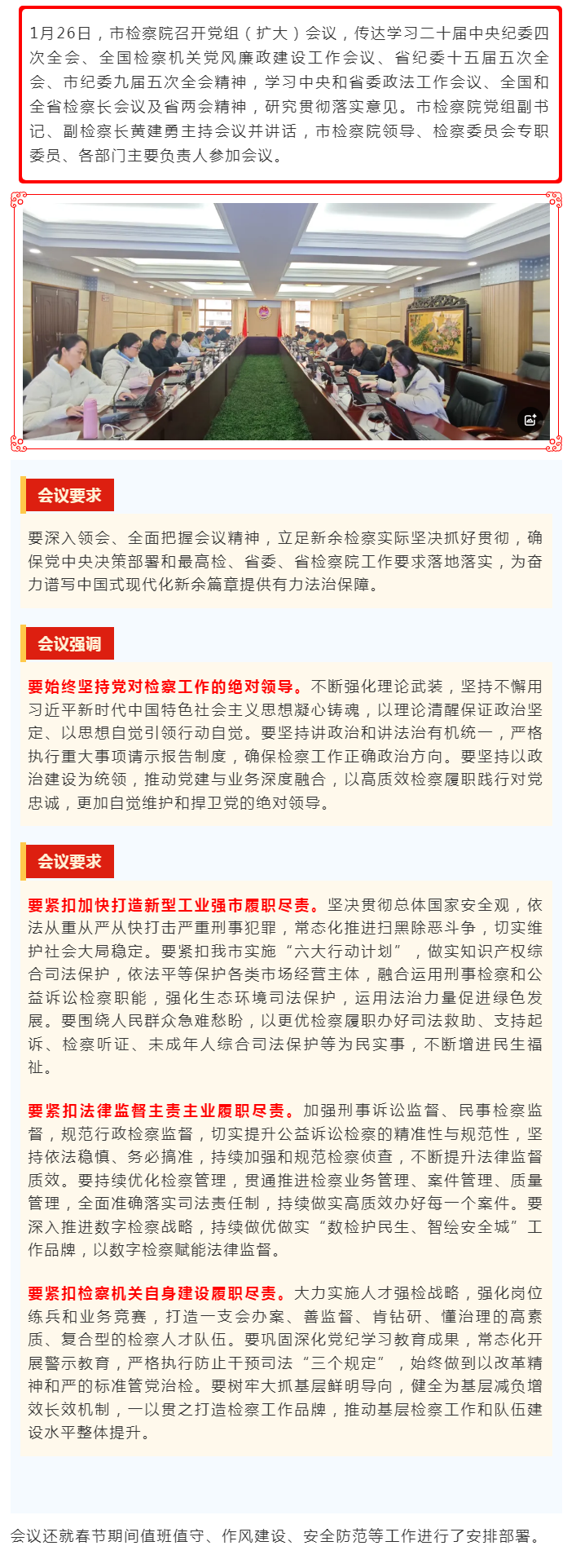 1月26日，市检察院召开党组（扩大）会议，传达学习二十届中央纪委四次全会、全国检察机关党风廉政建设工作会议、省纪委十五届五次全会、市纪委九届五次全会精神，学习中央和省委政法工作会议、全国和全省检察长会议及省两会精神，研究贯彻落实意见。市检察院党组副书记、副检察长黄建勇主持会议并讲话，市检察院领导、检察委员会专职委员、各部门主要负责人参加会议。

会议要求

要深入领会、全面把握会议精神，立足新余检察实际坚决抓好贯彻，确保党中央决策部署和最高检、省委、省检察院工作要求落地落实，为奋力谱写中国式现代化新余篇章提供有力法治保障。

会议强调

要始终坚持党对检察工作的绝对领导。不断强化理论武装，坚持不懈用习近平新时代中国特色社会主义思想凝心铸魂，以理论清醒保证政治坚定、以思想自觉引领行动自觉。要坚持讲政治和讲法治有机统一，严格执行重大事项请示报告制度，确保检察工作正确政治方向。要坚持以政治建设为统领，推动党建与业务深度融合，以高质效检察履职践行对党忠诚，更加自觉维护和捍卫党的绝对领导。

会议要求

要紧扣加快打造新型工业强市履职尽责。坚决贯彻总体国家安全观，依法从重从严从快打击严重刑事犯罪，常态化推进扫黑除恶斗争，切实维护社会大局稳定。要紧扣我市实施“六大行动计划”，做实知识产权综合司法保护，依法平等保护各类市场经营主体，融合运用刑事检察和公益诉讼检察职能，强化生态环境司法保护，运用法治力量促进绿色发展。要围绕人民群众急难愁盼，以更优检察履职办好司法救助、支持起诉、检察听证、未成年人综合司法保护等为民实事，不断增进民生福祉。

要紧扣法律监督主责主业履职尽责。加强刑事诉讼监督、民事检察监督，规范行政检察监督，切实提升公益诉讼检察的精准性与规范性，坚持依法稳慎、务必搞准，持续加强和规范检察侦查，不断提升法律监督质效。要持续优化检察管理，贯通推进检察业务管理、案件管理、质量管理，全面准确落实司法责任制，持续做实高质效办好每一个案件。要深入推进数字检察战略，持续做优做实“数检护民生、智绘安全城”工作品牌，以数字检察赋能法律监督。

要紧扣检察机关自身建设履职尽责。大力实施人才强检战略，强化岗位练兵和业务竞赛，打造一支会办案、善监督、肯钻研、懂治理的高素质、复合型的检察人才队伍。要巩固深化党纪学习教育成果，常态化开展警示教育，严格执行防止干预司法“三个规定”，始终做到以改革精神和严的标准管党治检。要树牢大抓基层鲜明导向，健全为基层减负增效长效机制，一以贯之打造检察工作品牌，推动基层检察工作和队伍建设水平整体提升。

会议还就春节期间值班值守、作风建设、安全防范等工作进行了安排部署。